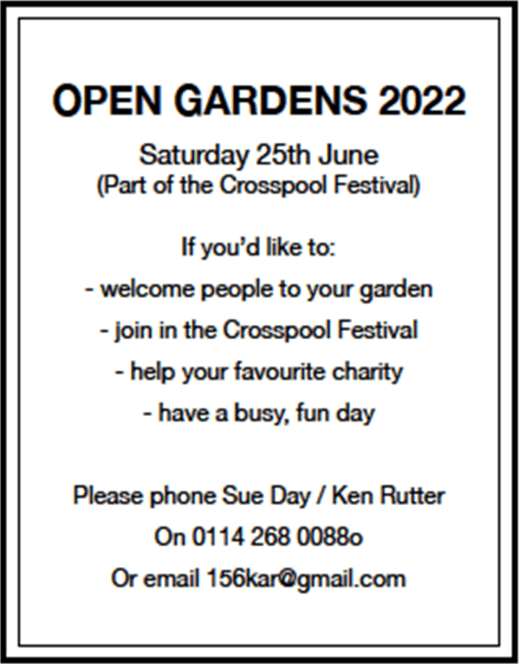 OPEN GARDENS 2022

Saturday 25th June
(Part of the Crosspool Festival)

If you'd like to:

- welcome people to your garden
- join in the Crosspool Festival
- help your favourite charity
- have a busy, fun day

Please phone Sue Day / Ken Rutter
On 0114 268 0088o
Or email 156kar@gmail.com